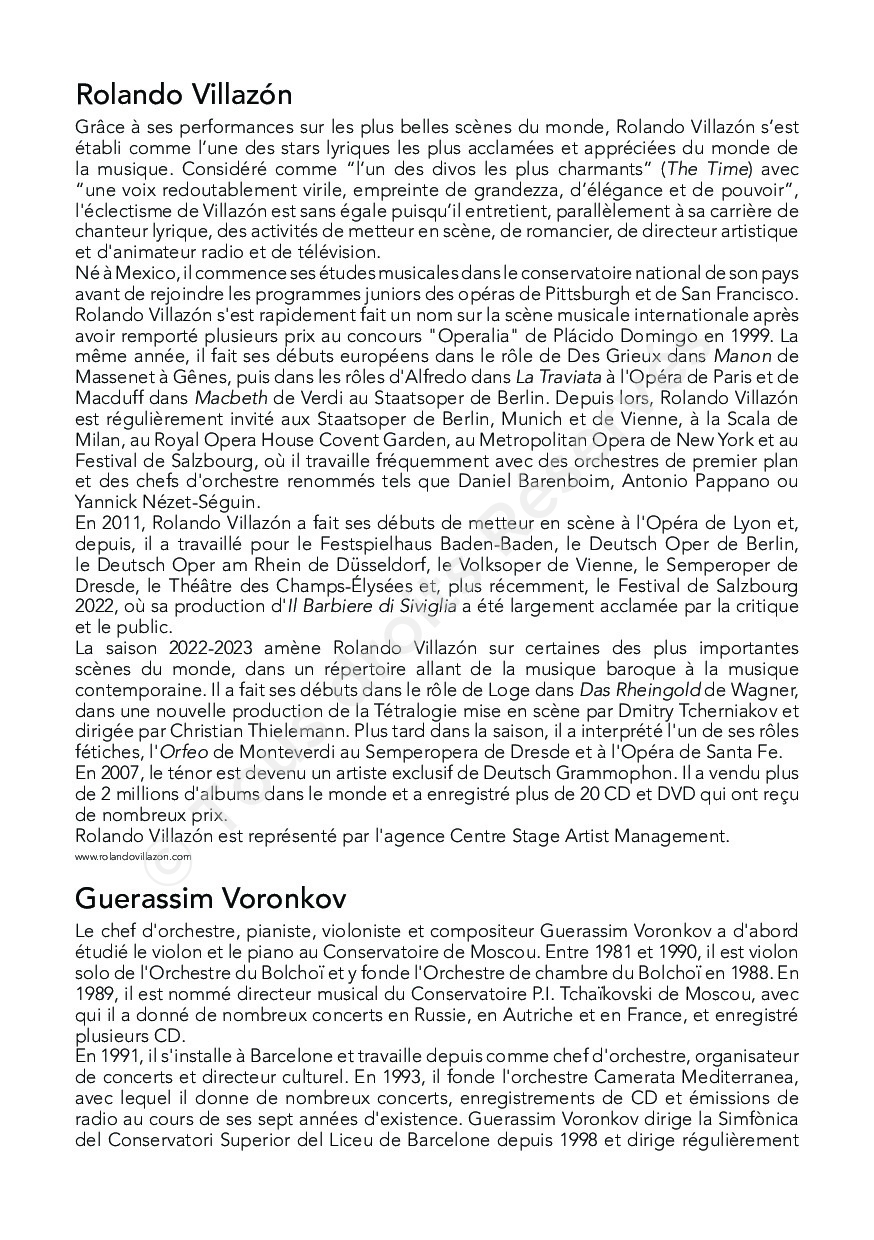 Rolando Villazón

Grâce à ses performances sur les plus belles scènes du monde, Rolando Villazón s'est établi comme l'une des stars lyriques les plus acclamées et appréciées du monde de la musique. Considéré comme "l'un des divos les plus charmants" (The Time) avec "une voix redoutablement virile, empreinte de grandezza, d'élégance et de pouvoir", l'éclectisme de Villazón est sans égale puisqu'il entretient, parallèlement à sa carrière de chanteur lyrique, des activités de metteur en scène, de romancier, de directeur artistique et d'animateur radio et de télévision.
Né à Mexico, il commence ses études musicales dans le conservatoire national de son pays avant de rejoindre les programmes juniors des opéras de Pittsburgh et de San Francisco. Rolando Villazón s'est rapidement fait un nom sur la scène musicale internationale après avoir remporté plusieurs prix au concours "Operalia" de Plácido Domingo en 1999. La même année, il fait ses débuts européens dans le rôle de Des Grieux dans Manon de Massenet à Gênes, puis dans les rôles d'Alfredo dans La Traviata à l'Opéra de Paris et de Macduff dans Macbeth de Verdi au Staatsoper de Berlin. Depuis lors, Rolando Villazón est régulièrement invité aux Staatsoper de Berlin, Munich et de Vienne, à la Scala de Milan, au Royal Opera House Covent Garden, au Metropolitan Opera de New York et au Festival de Salzbourg, où il travaille fréquemment avec des orchestres de premier plan et des chefs d'orchestre renommés tels que Daniel Barenboim, Antonio Pappano ou Yannick Nézet-Séguin.
En 2011, Rolando Villazón a fait ses débuts de metteur en scène à l'Opéra de Lyon et, depuis, il a travaillé pour le Festspielhaus Baden-Baden, le Deutsch Oper de Berlin, le Deutsch Oper am Rhein de Düsseldorf, le Volksoper de Vienne, le Semperoper de Dresde, le Théâtre des Champs-Élysées et, plus récemment, le Festival de Salzbourg 2022, où sa production d'Il Barbiere di Siviglia a été largement acclamée par la critique et le public.
La saison 2022-2023 amène Rolando Villazón sur certaines des plus importantes scènes du monde, dans un répertoire allant de la musique baroque à la musique contemporaine. Il a fait ses débuts dans le rôle de Loge dans Das Rheingold de Wagner, dans une nouvelle production de la Tétralogie mise en scène par Dmitry Tcherniakov et dirigée par Christian Thielemann. Plus tard dans la saison, il a interprété l'un de ses rôles fétiches, l'Orfeo de Monteverdi au Semperopera de Dresde et à l'Opéra de Santa Fe.
En 2007, le ténor est devenu un artiste exclusif de Deutsch Grammophon. Il a vendu plus de 2 millions d'albums dans le monde et a enregistré plus de 20 CD et DVD qui ont reçu de nombreux prix.
Rolando Villazón est représenté par l'agence Centre Stage Artist Management.
www.rolandovillazon.com

Guerassim Voronkov

Le chef d'orchestre, pianiste, violoniste et compositeur Guerassim Voronkov a d'abord étudié le violon et le piano au Conservatoire de Moscou. Entre 1981 et 1990, il est violon solo de l'Orchestre du Bolchoï et y fonde l'Orchestre de chambre du Bolchoï en 1988. En 1989, il est nommé directeur musical du Conservatoire P.I. Tchaïkovski de Moscou, avec qui il a donné de nombreux concerts en Russie, en Autriche et en France, et enregistré plusieurs CD.
En 1991, il s'installe à Barcelone et travaille depuis comme chef d'orchestre, organisateur de concerts et directeur culturel. En 1993, il fonde l'orchestre Camerata Mediterranea, avec lequel il donne de nombreux concerts, enregistrements de CD et émissions de radio au cours de ses sept années d'existence. Guerassim Voronkov dirige la Simfònica del Conservatori Superior del Liceu de Barcelone depuis 1998 et dirige régulièrement